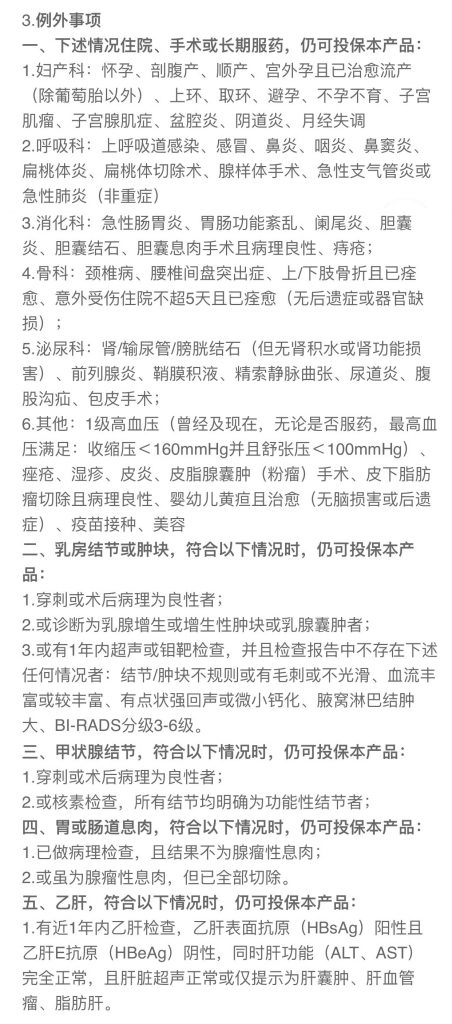 3.例外事项

一、下述情况住院、手术或长期服药，仍可投保本产品：

1.妇产科：怀孕、剖腹产、顺产、宫外孕且已治愈流产（除葡萄胎以外）、上环、取环、避孕、不孕不育、子宫肌瘤、子宫腺肌症、盆腔炎、阴道炎、月经失调

2.呼吸科：上呼吸道感染、感冒、鼻炎、咽炎、鼻窦炎、扁桃体炎、扁桃体切除术、腺样体手术、急性支气管炎或急性肺炎（非重症）

3.消化科：急性肠胃炎、胃肠功能紊乱、阑尾炎、胆囊炎、胆囊结石、胆囊息肉手术且病理良性、痔疮；

4.骨科：颈椎病、腰椎间盘突出症、上/下肢骨折且已痊愈、意外受伤住院不超5天且已痊愈（无后遗症或器官缺损）；

5.泌尿科：肾/输尿管/膀胱结石（但无肾积水或肾功能损害）、前列腺炎、鞘膜积液、精索静脉曲张、尿道炎、腹股沟疝、包皮手术；

6.其他：1级高血压（曾经及现在，无论是否服药，最高血压满足：收缩压＜160mmHg并且舒张压＜100mmHg）、痤疮、湿疹、皮炎、皮脂腺囊肿（粉瘤）手术、皮下脂肪瘤切除且病理良性、婴幼儿黄疸且治愈（无脑损害或后遗症）、疫苗接种、美容

二、乳房结节或肿块，符合以下情况时，仍可投保本产品：

1.穿刺或术后病理为良性者；

2.或诊断为乳腺增生或增生性肿块或乳腺囊肿者；

3.或有1年内超声或钼靶检查，并且检查报告中不存在下述任何情况者：结节/肿块不规则或有毛刺或不光滑、血流丰富或较丰富、有点状强回声或微小钙化、腋窝淋巴结肿大、BI-RADS分级3-6级。

三、甲状腺结节，符合以下情况时，仍可投保本产品：

1.穿刺或术后病理为良性者；

2.或核素检查，所有结节均明确为功能性结节者；

四、胃或肠道息肉，符合以下情况时，仍可投保本产品：

1.已做病理检查，且结果不为腺瘤性息肉；

2.或虽为腺瘤性息肉，但已全部切除。

五、乙肝，符合以下情况时，仍可投保本产品：

1.有近1年内乙肝检查，乙肝表面抗原（HBsAg）阳性且乙肝E抗原（HBeAg）阴性，同时肝功能（ALT、AST）完全正常，且肝脏超声正常或仅提示为肝囊肿、肝血管瘤、脂肪肝。